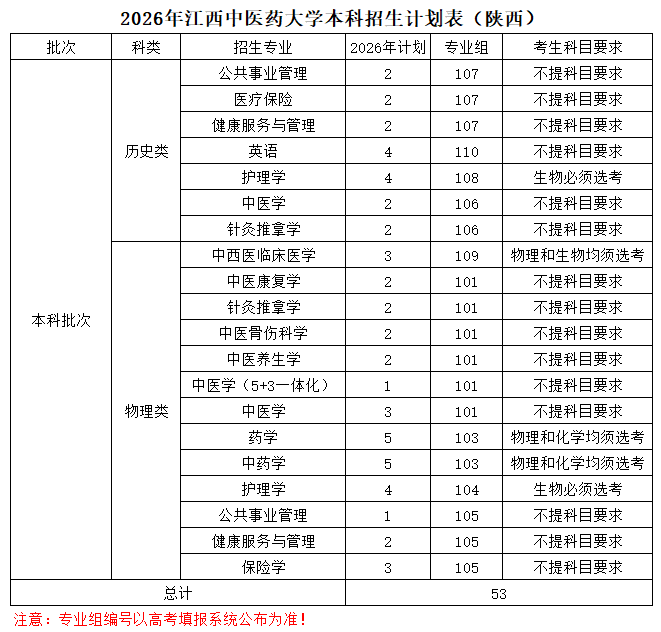 2026年江西中医药大学本科招生计划表（陕西）

| 批次 | 科类 | 招生专业 | 2026年计划 | 专业组 | 考生科目要求 |
|---|---|---|---|---|---|
| 本科批次 | 历史类 | 公共事业管理 | 2 | 107 | 不提科目要求 |
| | | 医疗保险 | 2 | 107 | 不提科目要求 |
| | | 健康服务与管理 | 2 | 107 | 不提科目要求 |
| | | 英语 | 4 | 110 | 不提科目要求 |
| | | 护理学 | 4 | 108 | 生物必须选考 |
| | | 中医学 | 2 | 106 | 不提科目要求 |
| | | 针灸推拿学 | 2 | 106 | 不提科目要求 |
| | 物理类 | 中西医临床医学 | 3 | 109 | 物理和生物均须选考 |
| | | 中医康复学 | 2 | 101 | 不提科目要求 |
| | | 针灸推拿学 | 2 | 101 | 不提科目要求 |
| | | 中医骨伤科学 | 2 | 101 | 不提科目要求 |
| | | 中医养生学 | 2 | 101 | 不提科目要求 |
| | | 中医学（5+3一体化） | 1 | 101 | 不提科目要求 |
| | | 中医学 | 3 | 101 | 不提科目要求 |
| | | 药学 | 5 | 103 | 物理和化学均须选考 |
| | | 中药学 | 5 | 103 | 物理和化学均须选考 |
| | | 护理学 | 4 | 104 | 生物必须选考 |
| | | 公共事业管理 | 1 | 105 | 不提科目要求 |
| | | 健康服务与管理 | 2 | 105 | 不提科目要求 |
| | | 保险学 | 3 | 105 | 不提科目要求 |
| 总计 | | | 53 | | |

注意：专业组编号以高考填报系统公布为准！